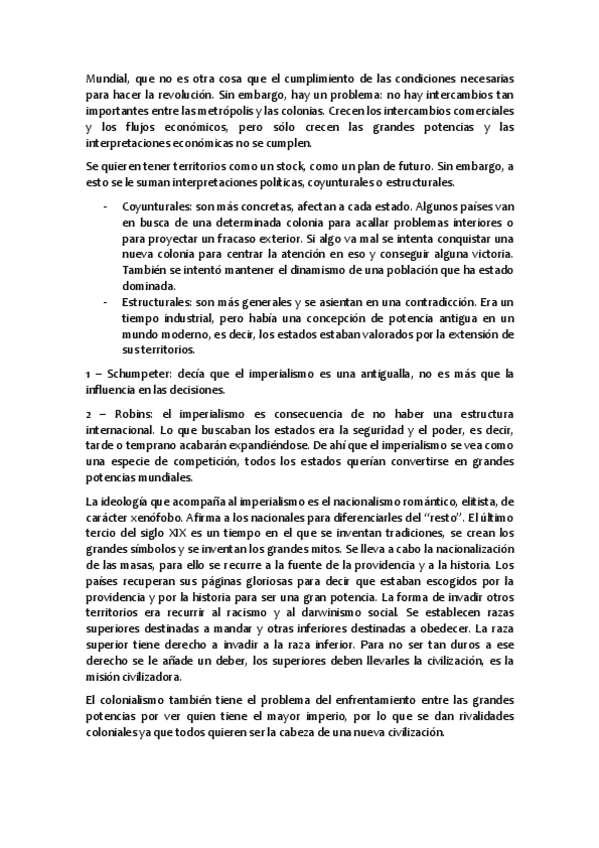 Mundial, que no es otra cosa que el cumplimiento de las condiciones necesarias para hacer la revolución. Sin embargo, hay un problema: no hay intercambios tan importantes entre las metrópolis y las colonias. Crecen los intercambios comerciales y los flujos económicos, pero sólo crecen las grandes potencias y las interpretaciones económicas no se cumplen.

Se quieren tener territorios como un stock, como un plan de futuro. Sin embargo, a esto se le suman interpretaciones políticas, coyunturales o estructurales.

- Coyunturales: son más concretas, afectan a cada estado. Algunos países van en busca de una determinada colonia para acallar problemas interiores o para proyectar un fracaso exterior. Si algo va mal se intenta conquistar una nueva colonia para centrar la atención en eso y conseguir alguna victoria. También se intentó mantener el dinamismo de una población que ha estado dominada.
- Estructurales: son más generales y se asientan en una contradicción. Era un tiempo industrial, pero había una concepción de potencia antigua en un mundo moderno, es decir, los estados estaban valorados por la extensión de sus territorios.

1 – Schumpeter: decía que el imperialismo es una antigualla, no es más que la influencia en las decisiones.

2 – Robins: el imperialismo es consecuencia de no haber una estructura internacional. Lo que buscaban los estados era la seguridad y el poder, es decir, tarde o temprano acabarán expandiéndose. De ahí que el imperialismo se vea como una especie de competición, todos los estados querían convertirse en grandes potencias mundiales.

La ideología que acompaña al imperialismo es el nacionalismo romántico, elitista, de carácter xenófobo. Afirma a los nacionales para diferenciarles del "resto". El último tercio del siglo XIX es un tiempo en el que se inventan tradiciones, se crean los grandes símbolos y se inventan los grandes mitos. Se lleva a cabo la nacionalización de las masas, para ello se recurre a la fuente de la providencia y a la historia. Los países recuperan sus páginas gloriosas para decir que estaban escogidos por la providencia y por la historia para ser una gran potencia. La forma de invadir otros territorios era recurrir al racismo y al darwinismo social. Se establecen razas superiores destinadas a mandar y otras inferiores destinadas a obedecer. La raza superior tiene derecho a invadir a la raza inferior. Para no ser tan duros a ese derecho se le añade un deber, los superiores deben llevarles la civilización, es la misión civilizadora.

El colonialismo también tiene el problema del enfrentamiento entre las grandes potencias por ver quien tiene el mayor imperio, por lo que se dan rivalidades coloniales ya que todos quieren ser la cabeza de una nueva civilización.